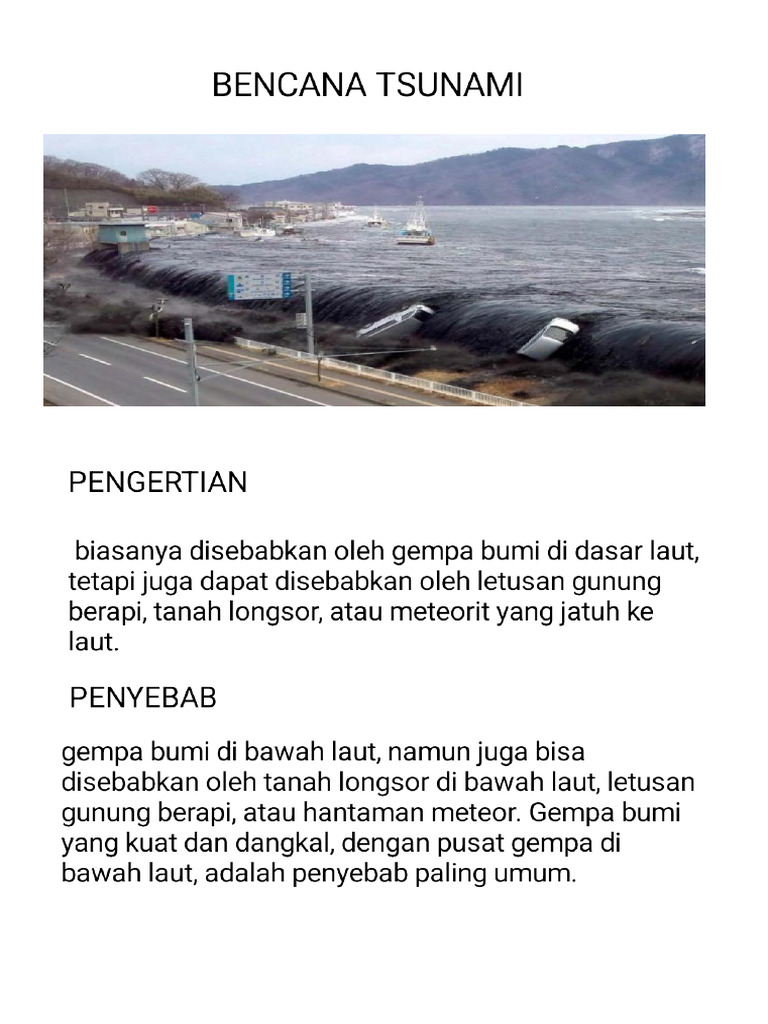 BENCANA TSUNAMI

PENGERTIAN

biasanya disebabkan oleh gempa bumi di dasar laut, tetapi juga dapat disebabkan oleh letusan gunung berapi, tanah longsor, atau meteorit yang jatuh ke laut.

PENYEBAB

gempa bumi di bawah laut, namun juga bisa disebabkan oleh tanah longsor di bawah laut, letusan gunung berapi, atau hantaman meteor. Gempa bumi yang kuat dan dangkal, dengan pusat gempa di bawah laut, adalah penyebab paling umum.